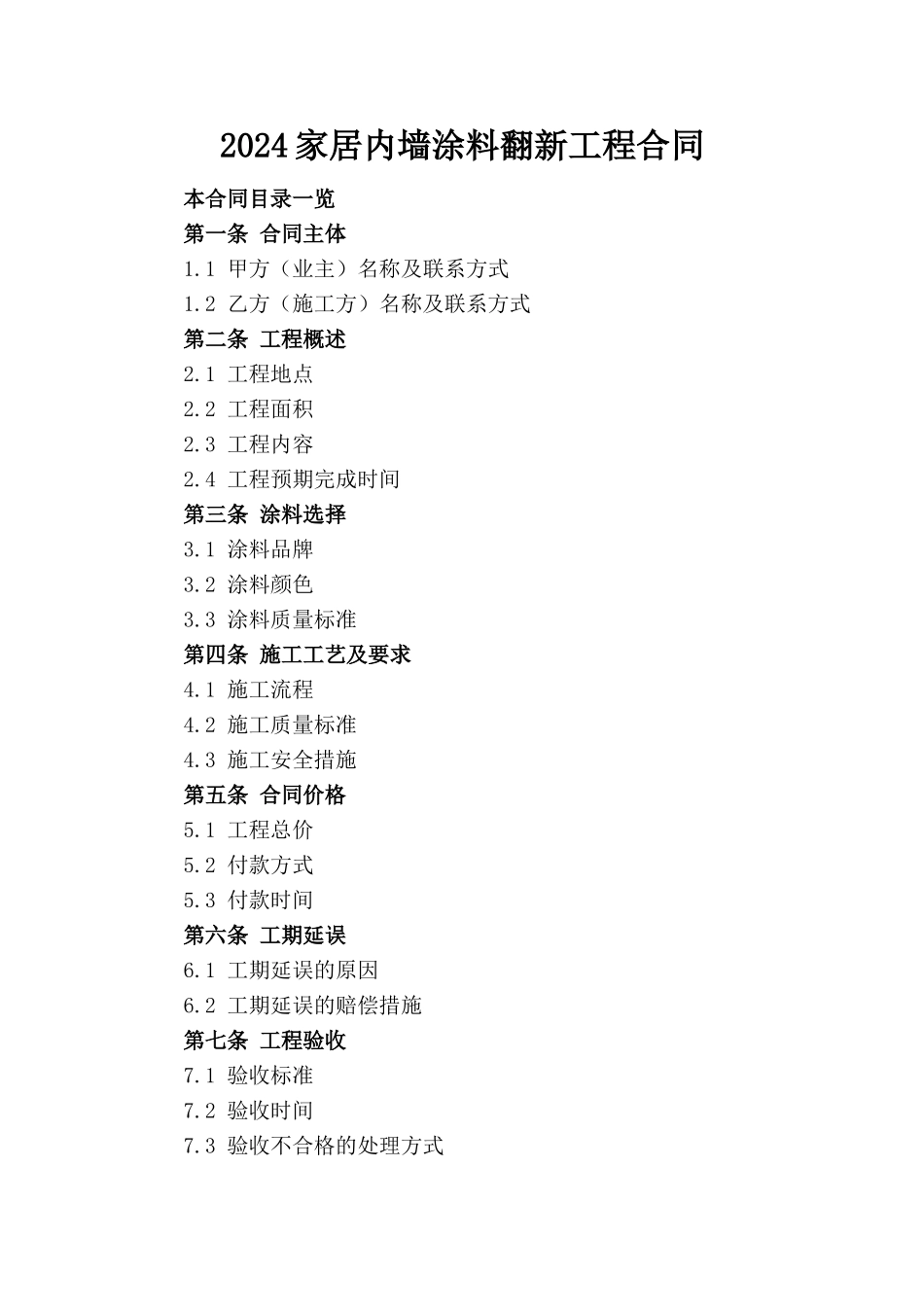 2024家居内墙涂料翻新工程合同

本合同目录一览

第一条 合同主体

1.1 甲方（业主）名称及联系方式

1.2 乙方（施工方）名称及联系方式

第二条 工程概述

2.1 工程地点

2.2 工程面积

2.3 工程内容

2.4 工程预期完成时间

第三条 涂料选择

3.1 涂料品牌

3.2 涂料颜色

3.3 涂料质量标准

第四条 施工工艺及要求

4.1 施工流程

4.2 施工质量标准

4.3 施工安全措施

第五条 合同价格

5.1 工程总价

5.2 付款方式

5.3 付款时间

第六条 工期延误

6.1 工期延误的原因

6.2 工期延误的赔偿措施

第七条 工程验收

7.1 验收标准

7.2 验收时间

7.3 验收不合格的处理方式